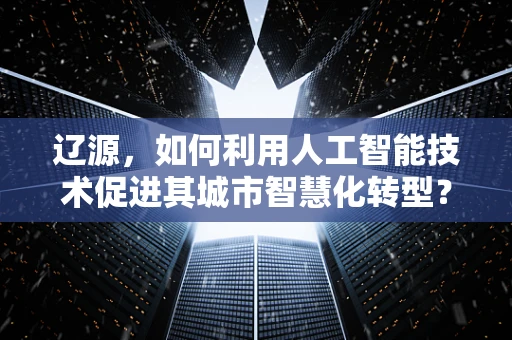 辽源，如何利用人工智能技术促进其城市智慧化转型？